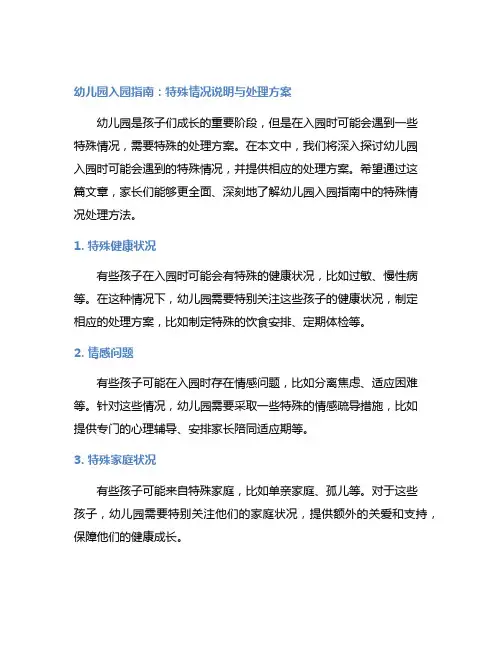 幼儿园入园指南：特殊情况说明与处理方案

幼儿园是孩子们成长的重要阶段，但是在入园时可能会遇到一些特殊情况，需要特殊的处理方案。在本文中，我们将深入探讨幼儿园入园时可能会遇到的特殊情况，并提供相应的处理方案。希望通过这篇文章，家长们能够更全面、深刻地了解幼儿园入园指南中的特殊情况处理方法。

1. 特殊健康状况

有些孩子在入园时可能会有特殊的健康状况，比如过敏、慢性病等。在这种情况下，幼儿园需要特别关注这些孩子的健康状况，制定相应的处理方案，比如制定特殊的饮食安排、定期体检等。

2. 情感问题

有些孩子可能在入园时存在情感问题，比如分离焦虑、适应困难等。针对这些情况，幼儿园需要采取一些特殊的情感疏导措施，比如提供专门的心理辅导、安排家长陪同适应期等。

3. 特殊家庭状况

有些孩子可能来自特殊家庭，比如单亲家庭、孤儿等。对于这些孩子，幼儿园需要特别关注他们的家庭状况，提供额外的关爱和支持，保障他们的健康成长。